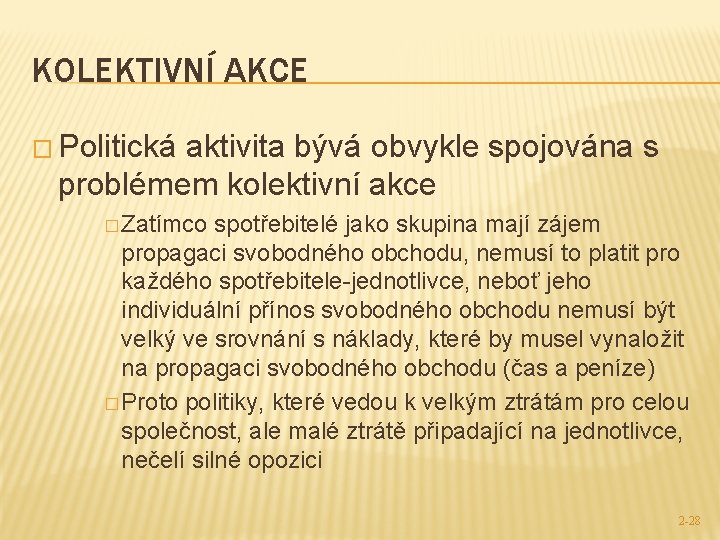 KOLEKTIVNÍ AKCE

☐ Politická aktivita bývá obvykle spojována s problémem kolektivní akce

☐ Zatímco spotřebitelé jako skupina mají zájem propagaci svobodného obchodu, nemusí to platit pro každého spotřebitele-jednotlivce, neboť jeho individuální přínos svobodného obchodu nemusí být velký ve srovnání s náklady, které by musel vynaložit na propagaci svobodného obchodu (čas a peníze)

☐ Proto politiky, které vedou k velkým ztrátám pro celou společnost, ale malé ztrátě připadající na jednotlivce, nečelí silné opozici

2-28